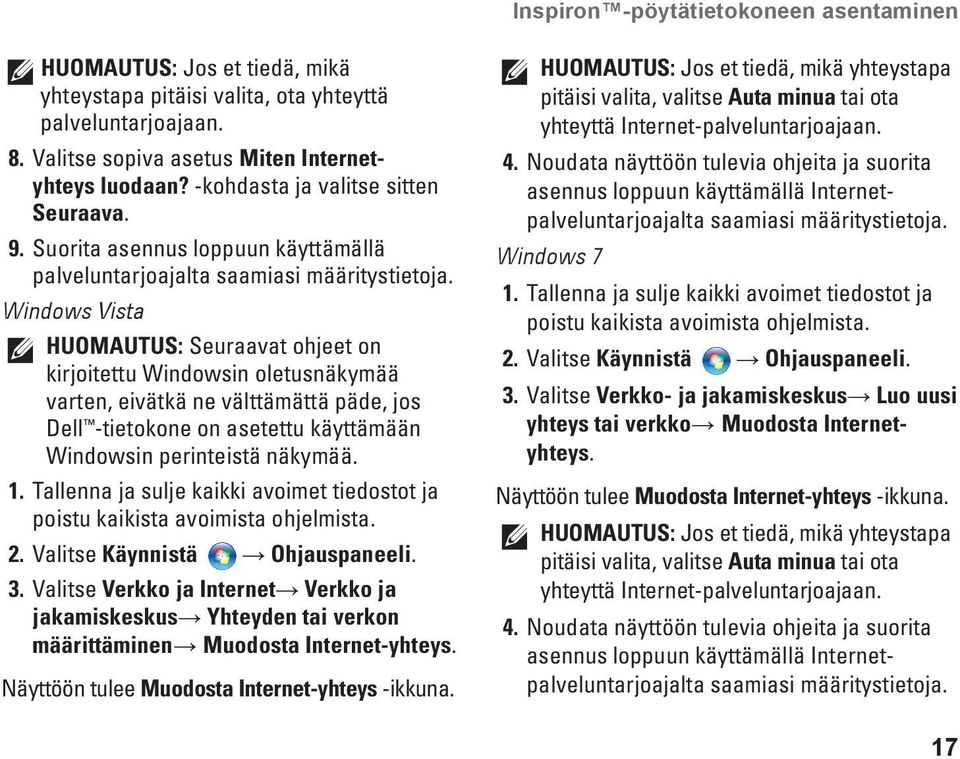 Inspiron™-pöytätietokoneen asentaminen

HUOMAUTUS: Jos et tiedä, mikä yhteystapa pitäisi valita, ota yhteyttä palveluntarjoajaan.

8. Valitse sopiva asetus Miten Internet-yhteys luodaan? -kohdasta ja valitse sitten Seuraava.

9. Suorita asennus loppuun käyttämällä palveluntarjoajalta saamiasi määritystietoja.

Windows Vista

HUOMAUTUS: Seuraavat ohjeet on kirjoitettu Windowsin oletusnäkymää varten, eivätkä ne välttämättä päde, jos Dell™-tietokone on asetettu käyttämään Windowsin perinteistä näkymää.

1. Tallenna ja sulje kaikki avoimet tiedostot ja poistu kaikista avoimista ohjelmista.

2. Valitse Käynnistä → Ohjauspaneeli.

3. Valitse Verkko ja Internet→ Verkko ja jakamiskeskus→ Yhteyden tai verkon määrittäminen→ Muodosta Internet-yhteys.

Näyttöön tulee Muodosta Internet-yhteys -ikkuna.

HUOMAUTUS: Jos et tiedä, mikä yhteystapa pitäisi valita, valitse Auta minua tai ota yhteyttä Internet-palveluntarjoajaan.

4. Noudata näyttöön tulevia ohjeita ja suorita asennus loppuun käyttämällä Internet-palveluntarjoajalta saamiasi määritystietoja.

Windows 7

1. Tallenna ja sulje kaikki avoimet tiedostot ja poistu kaikista avoimista ohjelmista.

2. Valitse Käynnistä → Ohjauspaneeli.

3. Valitse Verkko- ja jakamiskeskus→ Luo uusi yhteys tai verkko→ Muodosta Internet-yhteys.

Näyttöön tulee Muodosta Internet-yhteys -ikkuna.

HUOMAUTUS: Jos et tiedä, mikä yhteystapa pitäisi valita, valitse Auta minua tai ota yhteyttä Internet-palveluntarjoajaan.

4. Noudata näyttöön tulevia ohjeita ja suorita asennus loppuun käyttämällä Internet-palveluntarjoajalta saamiasi määritystietoja.

17